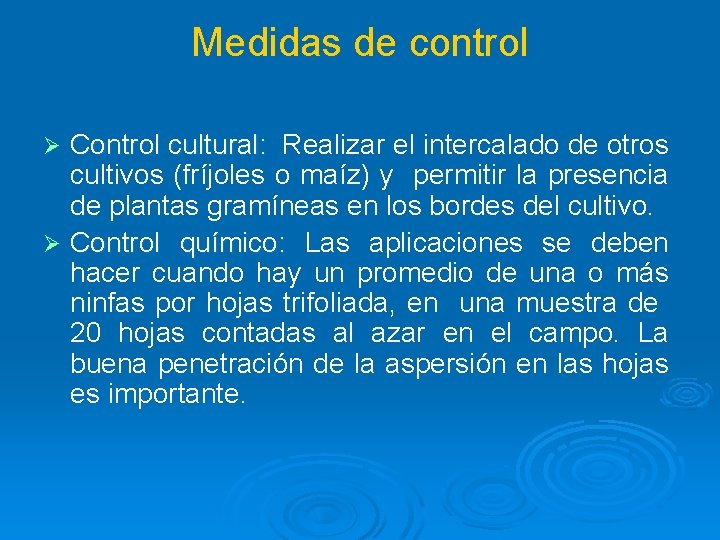 Medidas de control

➢ Control cultural: Realizar el intercalado de otros cultivos (fríjoles o maíz) y permitir la presencia de plantas gramíneas en los bordes del cultivo.

➢ Control químico: Las aplicaciones se deben hacer cuando hay un promedio de una o más ninfas por hojas trifoliada, en una muestra de 20 hojas contadas al azar en el campo. La buena penetración de la aspersión en las hojas es importante.